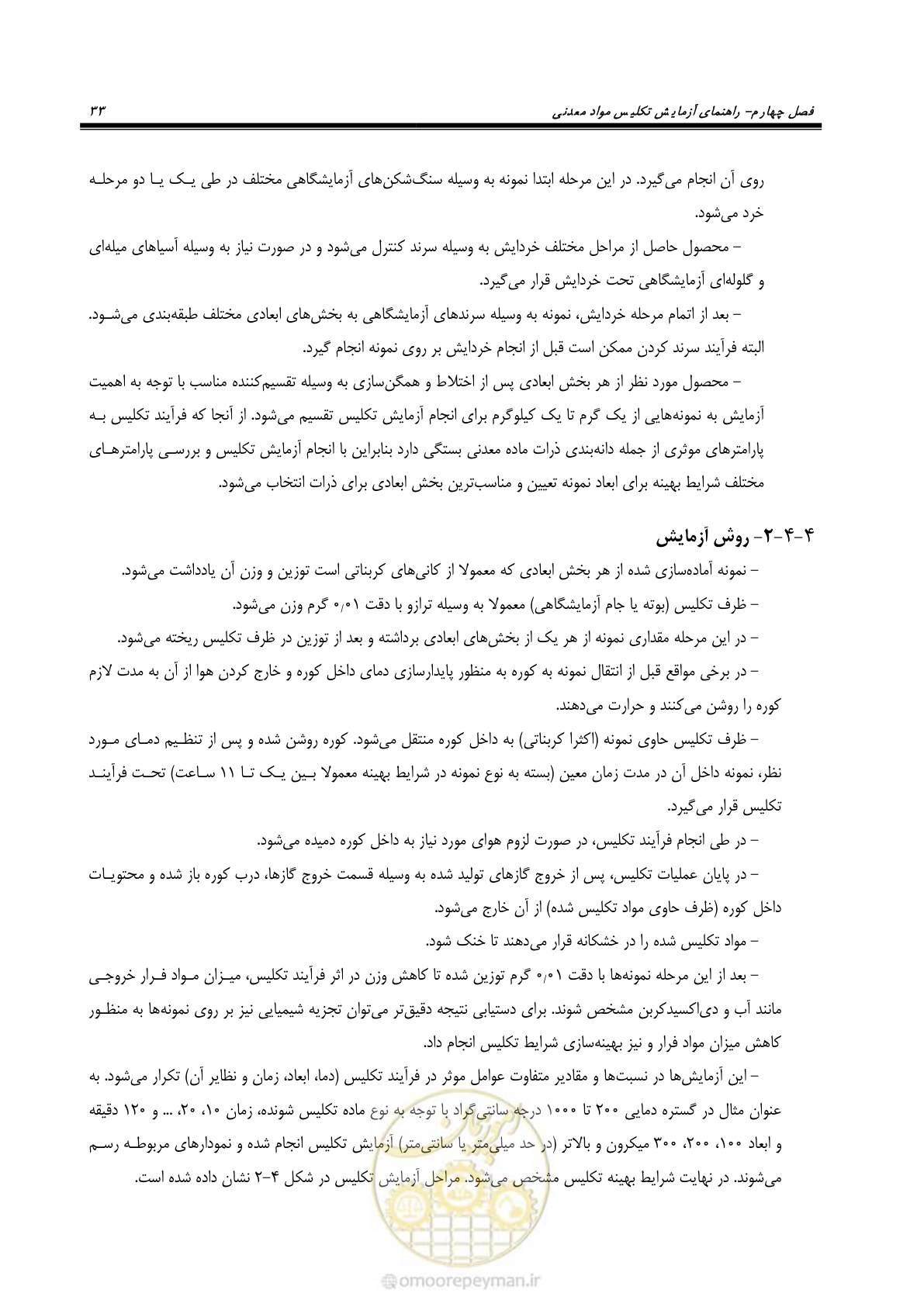 فصل چهارم- راهنمای آزمایش تکلیس مواد معدنی ۳۳

روی آن انجام می‌گیرد. در این مرحله ابتدا نمونه به وسیله سنگ‌شکن‌های آزمایشگاهی مختلف در طی یک یا دو مرحله خرد می‌شود.

- محصول حاصل از مراحل مختلف خردایش به وسیله سرند کنترل می‌شود و در صورت نیاز به وسیله آسیاهای میله‌ای و گلوله‌ای آزمایشگاهی تحت خردایش قرار می‌گیرد.

- بعد از اتمام مرحله خردایش، نمونه به وسیله سرندهای آزمایشگاهی به بخش‌های ابعادی مختلف طبقه‌بندی می‌شود. البته فرآیند سرند کردن ممکن است قبل از انجام خردایش بر روی نمونه انجام گیرد.

- محصول مورد نظر از هر بخش ابعادی پس از اختلاط و همگن‌سازی به وسیله تقسیم‌کننده مناسب با توجه به اهمیت آزمایش به نمونه‌هایی از یک گرم تا یک کیلوگرم برای انجام آزمایش تکلیس تقسیم می‌شود. از آنجا که فرآیند تکلیس به پارامترهای موثری از جمله دانه‌بندی ذرات ماده معدنی بستگی دارد بنابراین با انجام آزمایش تکلیس و بررسی پارامترهای مختلف شرایط بهینه برای ابعاد نمونه تعیین و مناسب‌ترین بخش ابعادی برای ذرات انتخاب می‌شود.

۴-۴-۲- روش آزمایش

- نمونه آماده‌سازی شده از هر بخش ابعادی که معمولا از کانی‌های کربناتی است توزین و وزن آن یادداشت می‌شود.

- ظرف تکلیس (بوته یا جام آزمایشگاهی) معمولا به وسیله ترازو با دقت ۰٫۰۱ گرم وزن می‌شود.

- در این مرحله مقداری نمونه از هر یک از بخش‌های ابعادی برداشته و بعد از توزین در ظرف تکلیس ریخته می‌شود.

- در برخی مواقع قبل از انتقال نمونه به کوره به منظور پایدارسازی دمای داخل کوره و خارج کردن هوا از آن به مدت لازم کوره را روشن می‌کنند و حرارت می‌دهند.

- ظرف تکلیس حاوی نمونه (اکثرا کربناتی) به داخل کوره منتقل می‌شود. کوره روشن شده و پس از تنظیم دمای مورد نظر، نمونه داخل آن در مدت زمان معین (بسته به نوع نمونه در شرایط بهینه معمولا بین یک تا ۱۱ ساعت) تحت فرآیند تکلیس قرار می‌گیرد.

- در طی انجام فرآیند تکلیس، در صورت لزوم هوای مورد نیاز به داخل کوره دمیده می‌شود.

- در پایان عملیات تکلیس، پس از خروج گازهای تولید شده به وسیله قسمت خروج گازها، درب کوره باز شده و محتویات داخل کوره (ظرف حاوی مواد تکلیس شده) از آن خارج می‌شود.

- مواد تکلیس شده را در خشکانه قرار می‌دهند تا خنک شود.

- بعد از این مرحله نمونه‌ها با دقت ۰٫۰۱ گرم توزین شده تا کاهش وزن در اثر فرآیند تکلیس، میزان مواد فرار خروجی مانند آب و دی‌اکسیدکربن مشخص شوند. برای دستیابی نتیجه دقیق‌تر می‌توان تجزیه شیمیایی نیز بر روی نمونه‌ها به منظور کاهش میزان مواد فرار و نیز بهینه‌سازی شرایط تکلیس انجام داد.

- این آزمایش‌ها در نسبت‌ها و مقادیر متفاوت عوامل موثر در فرآیند تکلیس (دما، ابعاد، زمان و نظایر آن) تکرار می‌شود. به عنوان مثال در گستره دمایی ۲۰۰ تا ۱۰۰۰ درجه سانتی‌گراد با توجه به نوع ماده تکلیس شونده، زمان ۱۰، ۲۰، ... و ۱۲۰ دقیقه و ابعاد ۱۰۰، ۲۰۰، ۳۰۰ میکرون و بالاتر (در حد میلی‌متر یا سانتی‌متر) آزمایش تکلیس انجام شده و نمودارهای مربوطه رسم می‌شوند. در نهایت شرایط بهینه تکلیس مشخص می‌شود. مراحل آزمایش تکلیس در شکل ۴-۲ نشان داده شده است.

omoorepeyman.ir